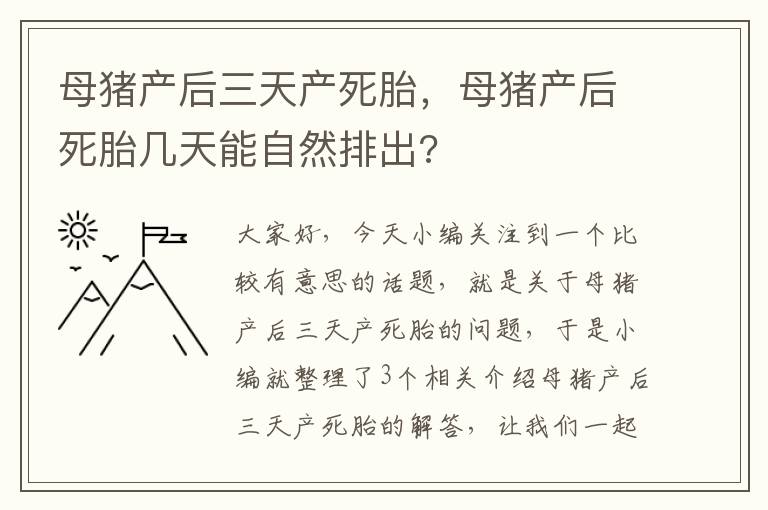 母猪产后三天产死胎，母猪产后死胎几天能自然排出？

大家好，今天小编关注到一个比较有意思的话题，就是关于母猪产后三天产死胎的问题，于是小编就整理了3个相关介绍母猪产后三天产死胎的解答，让我们一起